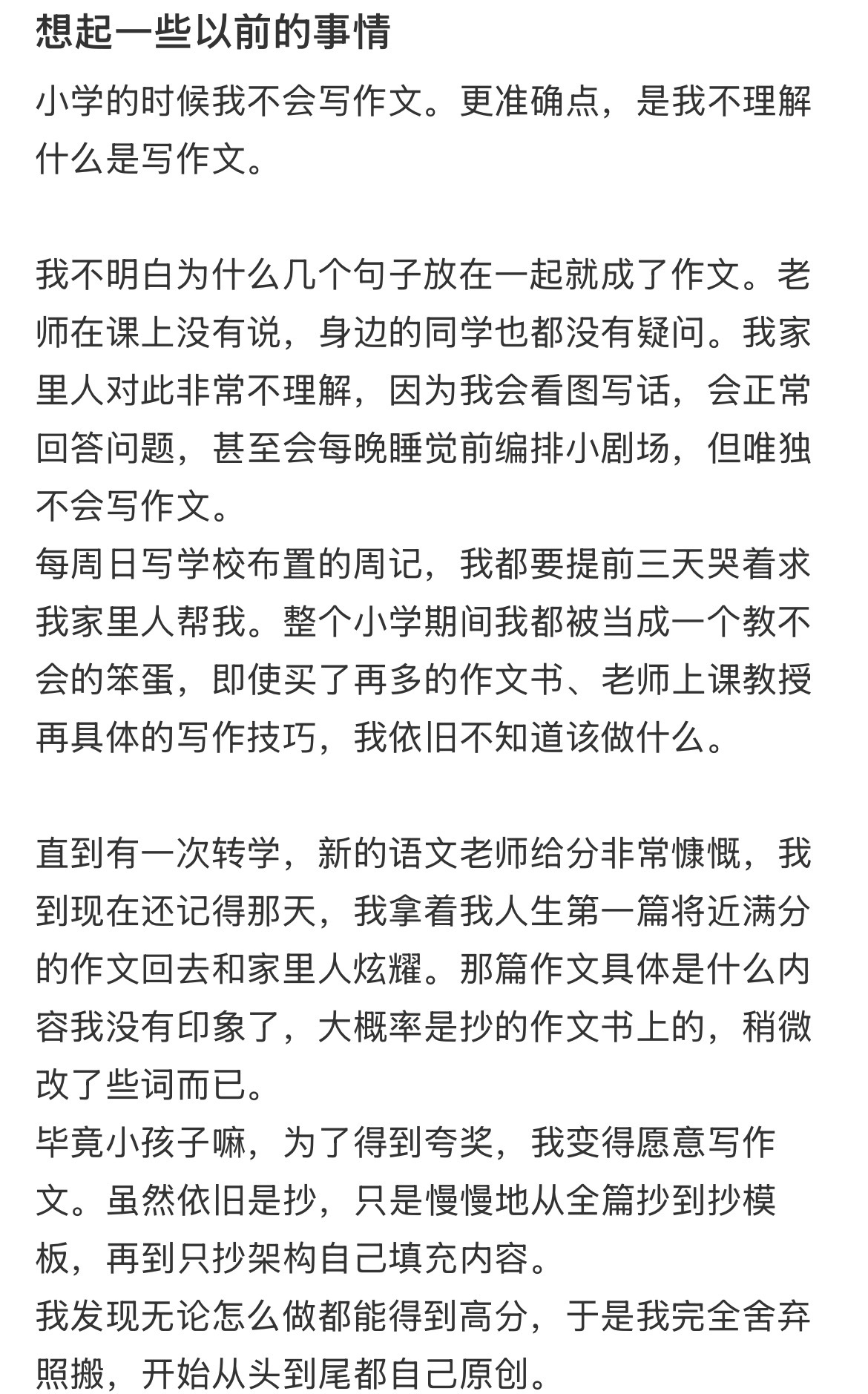 想起一些以前的事情

小学的时候我不会写作文。更准确点，是我不理解什么是写作文。

我不明白为什么几个句子放在一起就成了作文。老师在课上没有说，身边的同学也都没有疑问。我家里人对此非常不理解，因为我会看图写话，会正常回答问题，甚至会每晚睡觉前编排小剧场，但唯独不会写作文。
每周日写学校布置的周记，我都要提前三天哭着求我家里人帮我。整个小学期间我都被当成一个教不会的笨蛋，即使买了再多的作文书、老师上课教授再具体的写作技巧，我依旧不知道该做什么。

直到有一次转学，新的语文老师给分非常慷慨，我到现在还记得那天，我拿着我人生第一篇将近满分的作文回去和家里人炫耀。那篇作文具体是什么内容我没有印象了，大概率是抄的作文书上的，稍微改了些词而已。
毕竟小孩子嘛，为了得到夸奖，我变得愿意写作文。虽然依旧是抄，只是慢慢地从全篇抄到抄模板，再到只抄架构自己填充内容。
我发现无论怎么做都能得到高分，于是我完全舍弃照搬，开始从头到尾都自己原创。